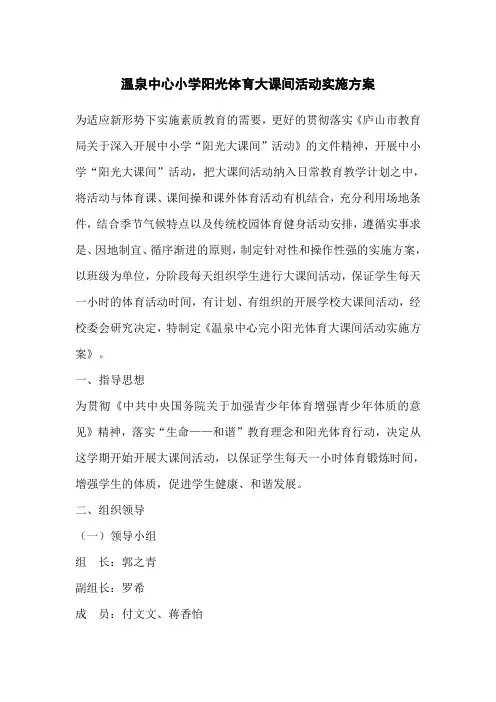 温泉中心小学阳光体育大课间活动实施方案

为适应新形势下实施素质教育的需要，更好的贯彻落实《庐山市教育局关于深入开展中小学“阳光大课间”活动》的文件精神，开展中小学“阳光大课间”活动，把大课间活动纳入日常教育教学计划之中，将活动与体育课、课间操和课外体育活动有机结合，充分利用场地条件，结合季节气候特点以及传统校园体育健身活动安排，遵循实事求是、因地制宜、循序渐进的原则，制定针对性和操作性强的实施方案，以班级为单位，分阶段每天组织学生进行大课间活动，保证学生每天一小时的体育活动时间，有计划、有组织的开展学校大课间活动，经校委会研究决定，特制定《温泉中心完小阳光体育大课间活动实施方案》。

一、指导思想

为贯彻《中共中央国务院关于加强青少年体育增强青少年体质的意见》精神，落实“生命——和谐”教育理念和阳光体育行动，决定从这学期开始开展大课间活动，以保证学生每天一小时体育锻炼时间，增强学生的体质，促进学生健康、和谐发展。

二、组织领导

（一）领导小组

组　长：郭之青

副组长：罗希

成　员：付文文、蒋香怡